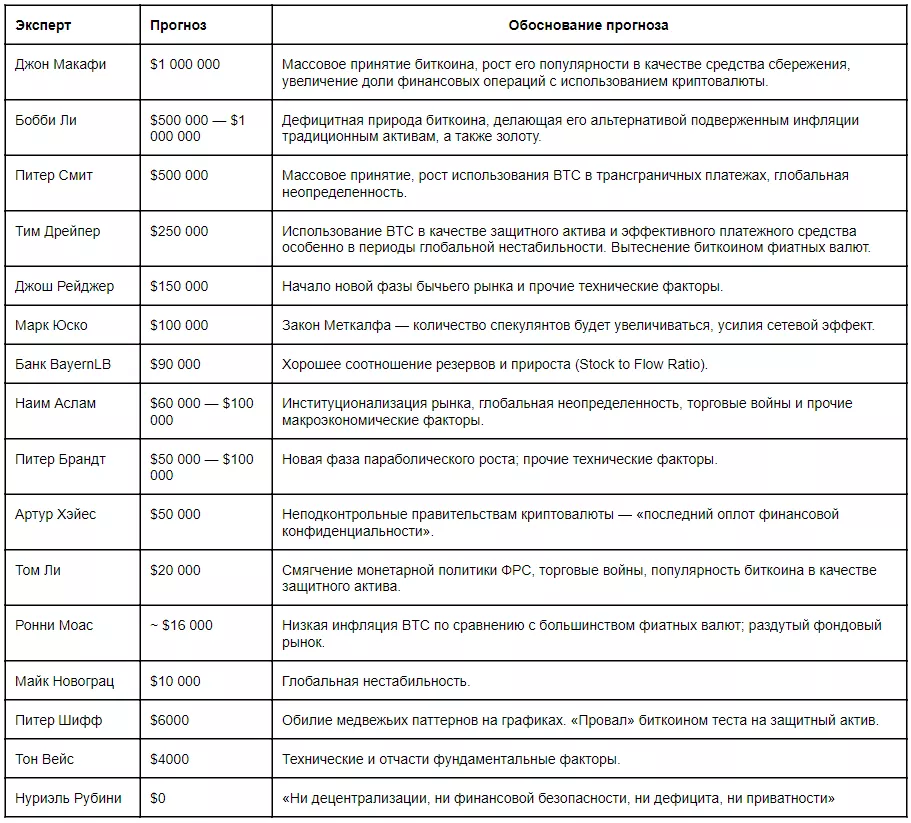 | Эксперт | Прогноз | Обоснование прогноза |
|---|---|---|
| Джон Макафи | \$1 000 000 | Массовое принятие биткоина, рост его популярности в качестве средства сбережения, увеличение доли финансовых операций с использованием криптовалюты. |
| Бобби Ли | \$500 000 — \$1 000 000 | Дефицитная природа биткоина, делающая его альтернативой подверженным инфляции традиционным активам, а также золоту. |
| Питер Смит | \$500 000 | Массовое принятие, рост использования BTC в трансграничных платежах, глобальная неопределенность. |
| Тим Дрейпер | \$250 000 | Использование BTC в качестве защитного актива и эффективного платежного средства особенно в периоды глобальной нестабильности. Вытеснение биткоином фиатных валют. |
| Джош Рейджер | \$150 000 | Начало новой фазы бычьего рынка и прочие технические факторы. |
| Марк Юско | \$100 000 | Закон Меткалфа — количество спекулянтов будет увеличиваться, усилия сетевой эффект. |
| Банк BayernLB | \$90 000 | Хорошее соотношение резервов и прироста (Stock to Flow Ratio). |
| Наим Аслам | \$60 000 — \$100 000 | Институционализация рынка, глобальная неопределенность, торговые войны и прочие макроэкономические факторы. |
| Питер Брандт | \$50 000 — \$100 000 | Новая фаза параболического роста; прочие технические факторы. |
| Артур Хэйес | \$50 000 | Неподконтрольные правительствам криптовалюты — «последний оплот финансовой конфиденциальности». |
| Том Ли | \$20 000 | Смягчение монетарной политики ФРС, торговые войны, популярность биткоина в качестве защитного актива. |
| Ронни Моас | ~ \$16 000 | Низкая инфляция BTC по сравнению с большинством фиатных валют; раздутый фондовый рынок. |
| Майк Новограц | \$10 000 | Глобальная нестабильность. |
| Питер Шифф | \$6000 | Обилие медвежьих паттернов на графиках. «Провал» биткоином теста на защитный актив. |
| Тон Вейс | \$4000 | Технические и отчасти фундаментальные факторы. |
| Нуриэль Рубини | \$0 | «Ни децентрализации, ни финансовой безопасности, ни дефицита, ни приватности» |